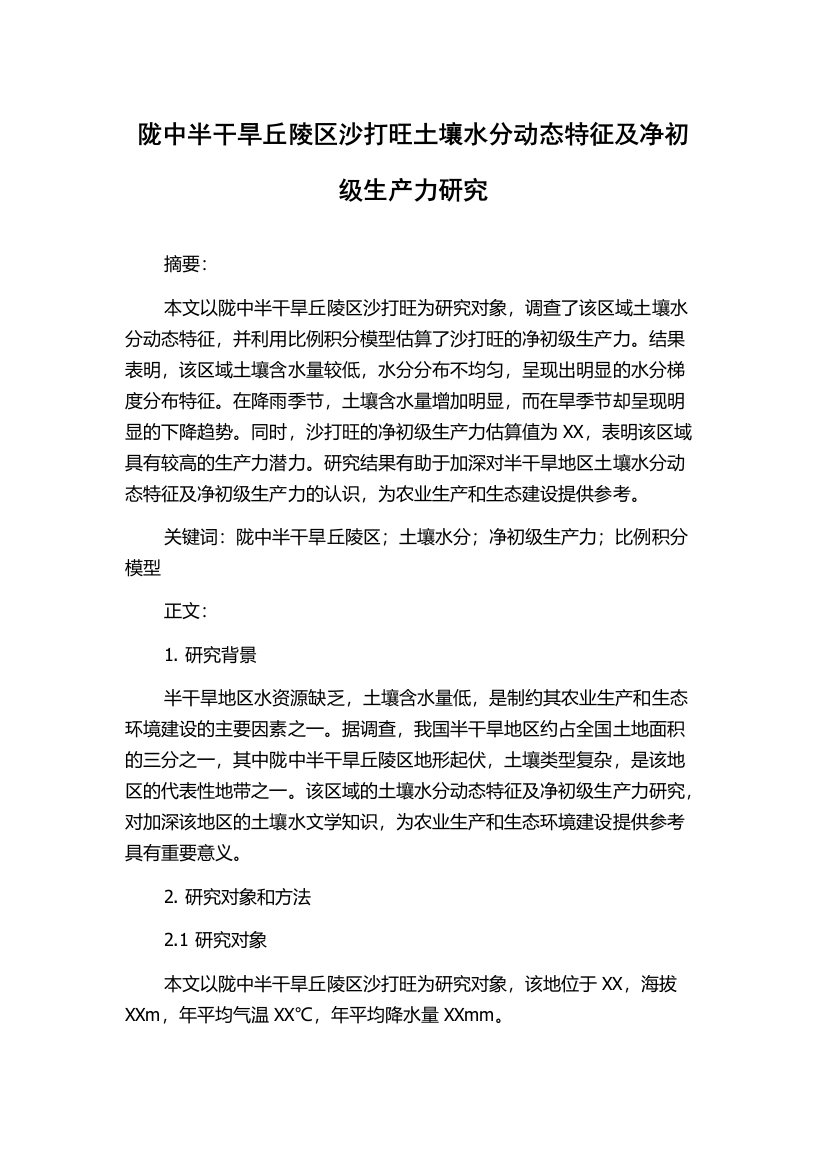 陇中半干旱丘陵区沙打旺土壤水分动态特征及净初级生产力研究

摘要:

本文以陇中半干旱丘陵区沙打旺为研究对象，调查了该区域土壤水分动态特征，并利用比例积分模型估算了沙打旺的净初级生产力。结果表明，该区域土壤含水量较低，水分分布不均匀，呈现出明显的水分梯度分布特征。在降雨季节，土壤含水量增加明显，而在旱季节却呈现明显的下降趋势。同时，沙打旺的净初级生产力估算值为 XX，表明该区域具有较高的生产力潜力。研究结果有助于加深对半干旱地区土壤水分动态特征及净初级生产力的认识，为农业生产和生态建设提供参考。

关键词：陇中半干旱丘陵区；土壤水分；净初级生产力；比例积分模型

正文:

1. 研究背景

半干旱地区水资源缺乏，土壤含水量低，是制约其农业生产和生态环境建设的主要因素之一。据调查，我国半干旱地区约占全国土地面积的三分之一，其中陇中半干旱丘陵区地形起伏，土壤类型复杂，是该地区的代表性地带之一。该区域的土壤水分动态特征及净初级生产力研究，对加深该地区的土壤水文学知识，为农业生产和生态环境建设提供参考具有重要意义。

2. 研究对象和方法

2.1 研究对象

本文以陇中半干旱丘陵区沙打旺为研究对象，该地位于 XX，海拔 XXm，年平均气温 XX℃，年平均降水量 XXmm。